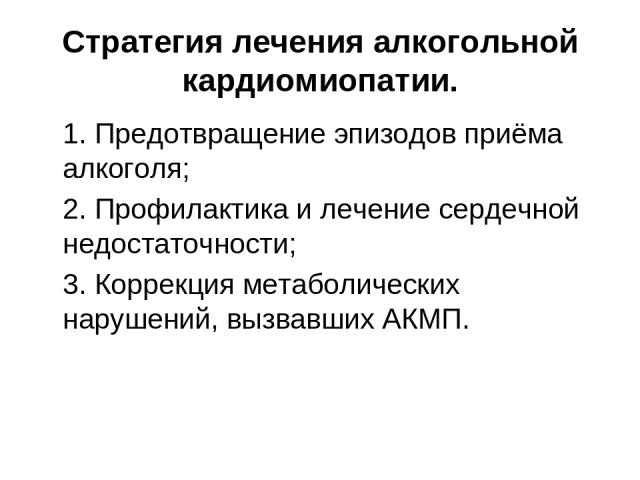 Стратегия лечения алкогольной кардиомиопатии.

1. Предотвращение эпизодов приёма алкоголя;

2. Профилактика и лечение сердечной недостаточности;

3. Коррекция метаболических нарушений, вызвавших АКМП.